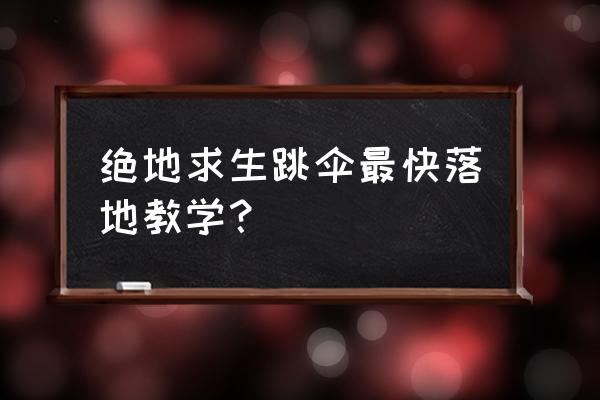 绝地求生跳伞最快落地教学？